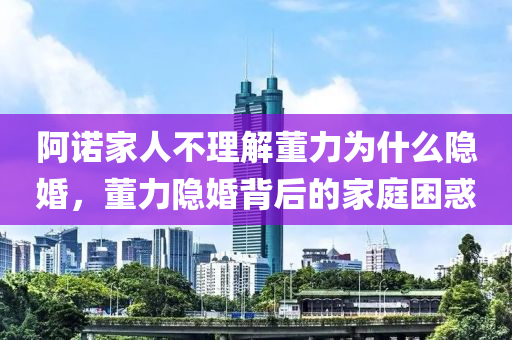 阿诺家人不理解董力为什么隐婚，董力隐婚背后的家庭困惑